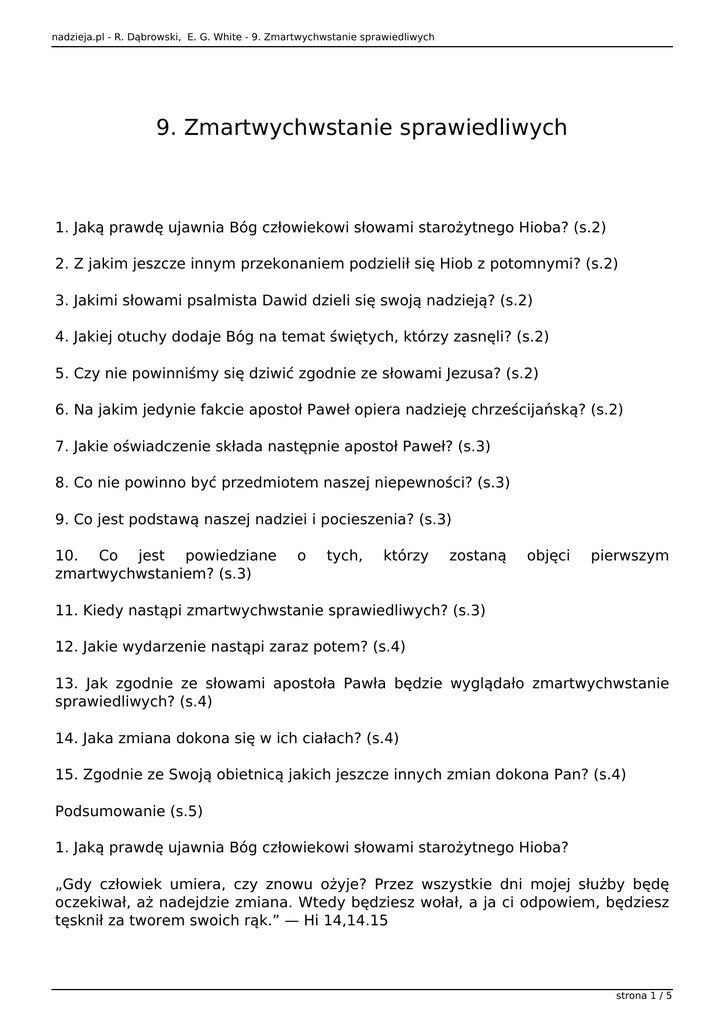 nadzieja.pl - R. Dąbrowski, E. G. White - 9. Zmartwychwstanie sprawiedliwych

9. Zmartwychwstanie sprawiedliwych

1. Jaką prawdę ujawnia Bóg człowiekowi słowami starożytnego Hioba? (s.2)

2. Z jakim jeszcze innym przekonaniem podzielił się Hiob z potomnymi? (s.2)

3. Jakimi słowami psalmista Dawid dzieli się swoją nadzieją? (s.2)

4. Jakiej otuchy dodaje Bóg na temat świętych, którzy zasnęli? (s.2)

5. Czy nie powinniśmy się dziwić zgodnie ze słowami Jezusa? (s.2)

6. Na jakim jedynie fakcie apostoł Paweł opiera nadzieję chrześcijańską? (s.2)

7. Jakie oświadczenie składa następnie apostoł Paweł? (s.3)

8. Co nie powinno być przedmiotem naszej niepewności? (s.3)

9. Co jest podstawą naszej nadziei i pocieszenia? (s.3)

10. Co jest powiedziane o tych, którzy zostaną objęci pierwszym zmartwychwstaniem? (s.3)

11. Kiedy nastąpi zmartwychwstanie sprawiedliwych? (s.3)

12. Jakie wydarzenie nastąpi zaraz potem? (s.4)

13. Jak zgodnie ze słowami apostoła Pawła będzie wyglądało zmartwychwstanie sprawiedliwych? (s.4)

14. Jaka zmiana dokona się w ich ciałach? (s.4)

15. Zgodnie ze Swoją obietnicą jakich jeszcze innych zmian dokona Pan? (s.4)

Podsumowanie (s.5)

1. Jaką prawdę ujawnia Bóg człowiekowi słowami starożytnego Hioba?

„Gdy człowiek umiera, czy znowu ożyje? Przez wszystkie dni mojej służby będę oczekiwał, aż nadejdzie zmiana. Wtedy będziesz wołał, a ja ci odpowiem, będziesz tęsknił za tworem swoich rąk.” — Hi 14,14.15

strona 1 / 5